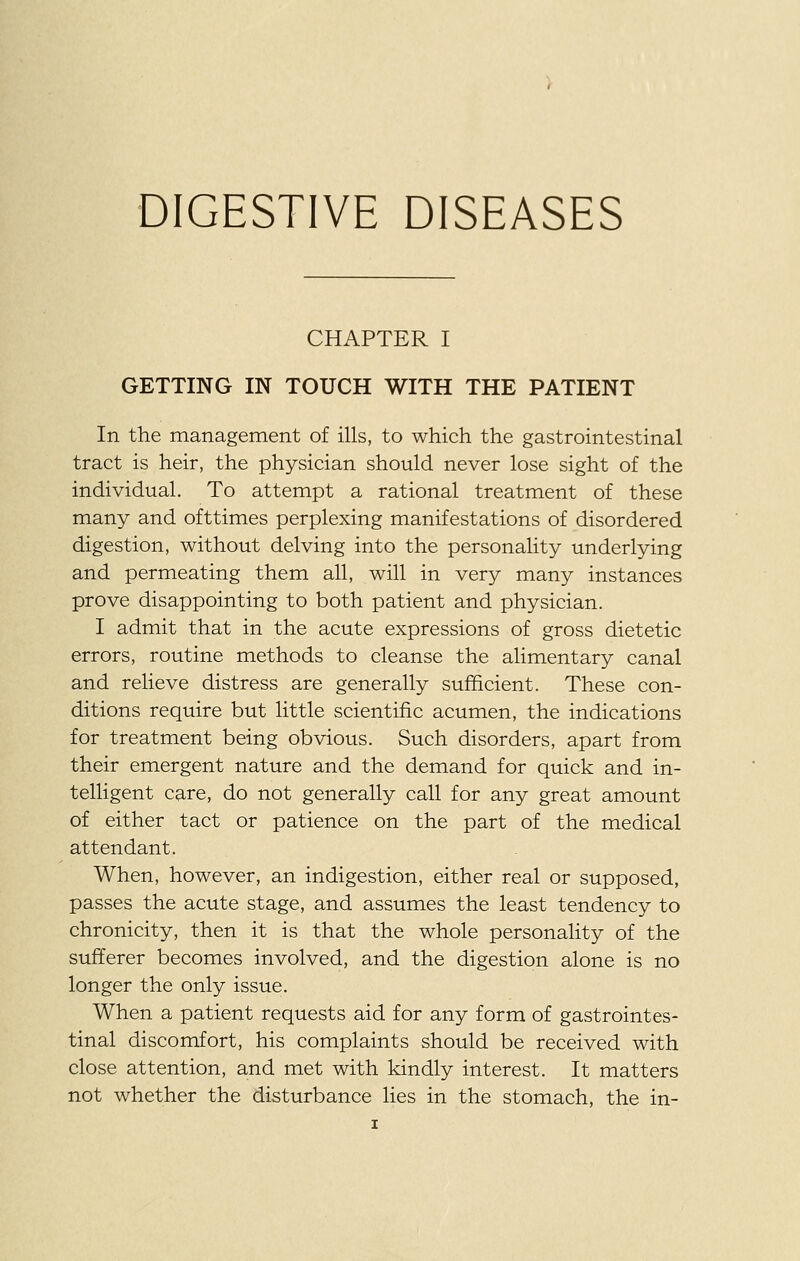 DIGESTIVE DISEASES

CHAPTER I

GETTING IN TOUCH WITH THE PATIENT

In the management of ills, to which the gastrointestinal tract is heir, the physician should never lose sight of the individual. To attempt a rational treatment of these many and ofttimes perplexing manifestations of disordered digestion, without delving into the personality underlying and permeating them all, will in very many instances prove disappointing to both patient and physician.

I admit that in the acute expressions of gross dietetic errors, routine methods to cleanse the alimentary canal and relieve distress are generally sufficient. These conditions require but little scientific acumen, the indications for treatment being obvious. Such disorders, apart from their emergent nature and the demand for quick and intelligent care, do not generally call for any great amount of either tact or patience on the part of the medical attendant.

When, however, an indigestion, either real or supposed, passes the acute stage, and assumes the least tendency to chronicity, then it is that the whole personality of the sufferer becomes involved, and the digestion alone is no longer the only issue.

When a patient requests aid for any form of gastrointestinal discomfort, his complaints should be received with close attention, and met with kindly interest. It matters not whether the disturbance lies in the stomach, the in-

1